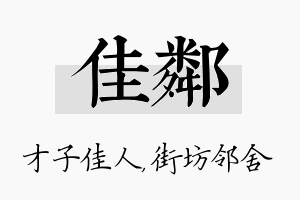 佳鄰

才子佳人,街坊邻舍